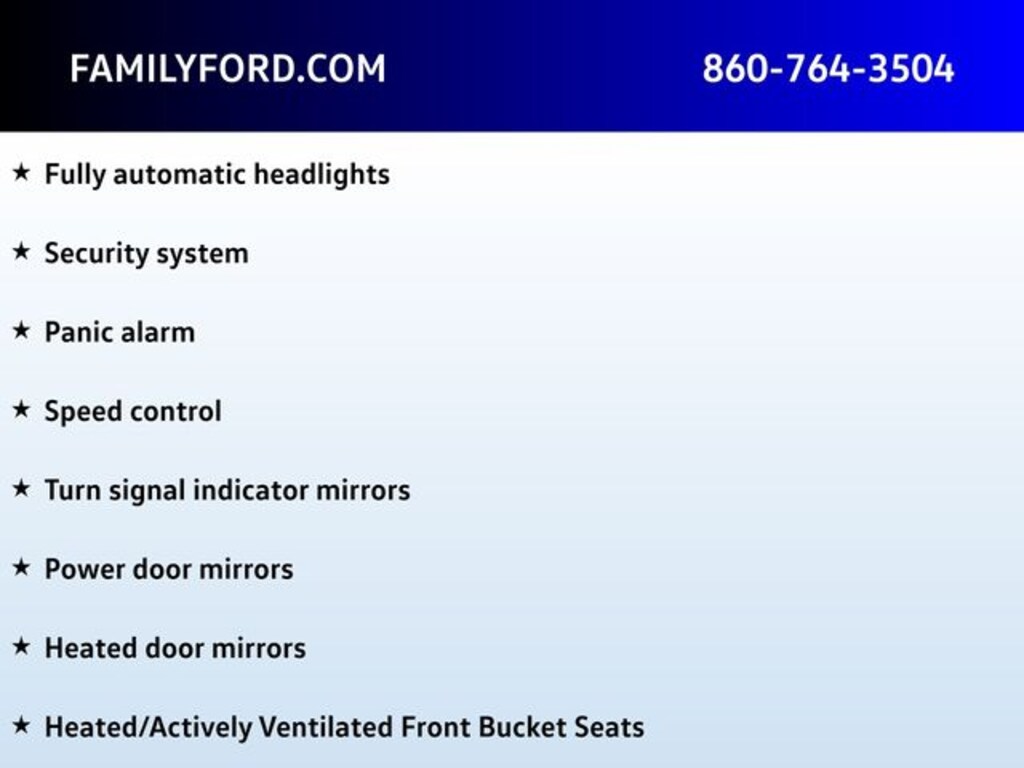 FAMILYFORD.COM 860-764-3504

★ Fully automatic headlights

★ Security system

★ Panic alarm

★ Speed control

★ Turn signal indicator mirrors

★ Power door mirrors

★ Heated door mirrors

★ Heated/Actively Ventilated Front Bucket Seats